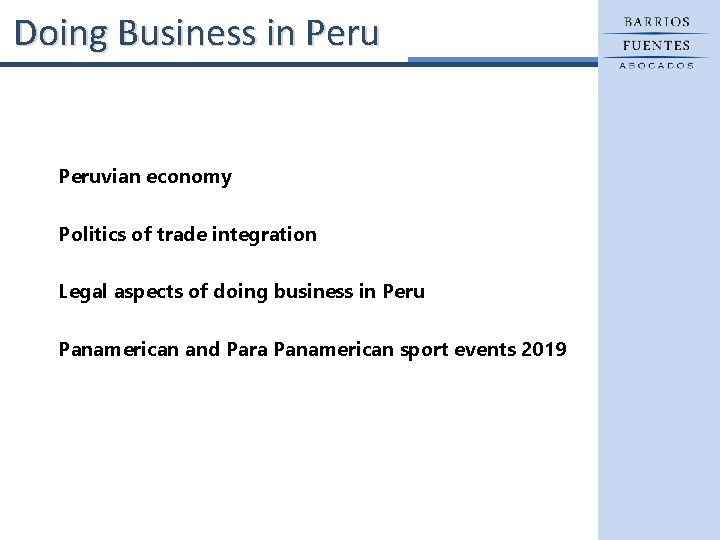 Doing Business in Peru

BARRIOS
FUENTES
ABOGADOS

Peruvian economy

Politics of trade integration

Legal aspects of doing business in Peru

Panamerican and Para Panamerican sport events 2019